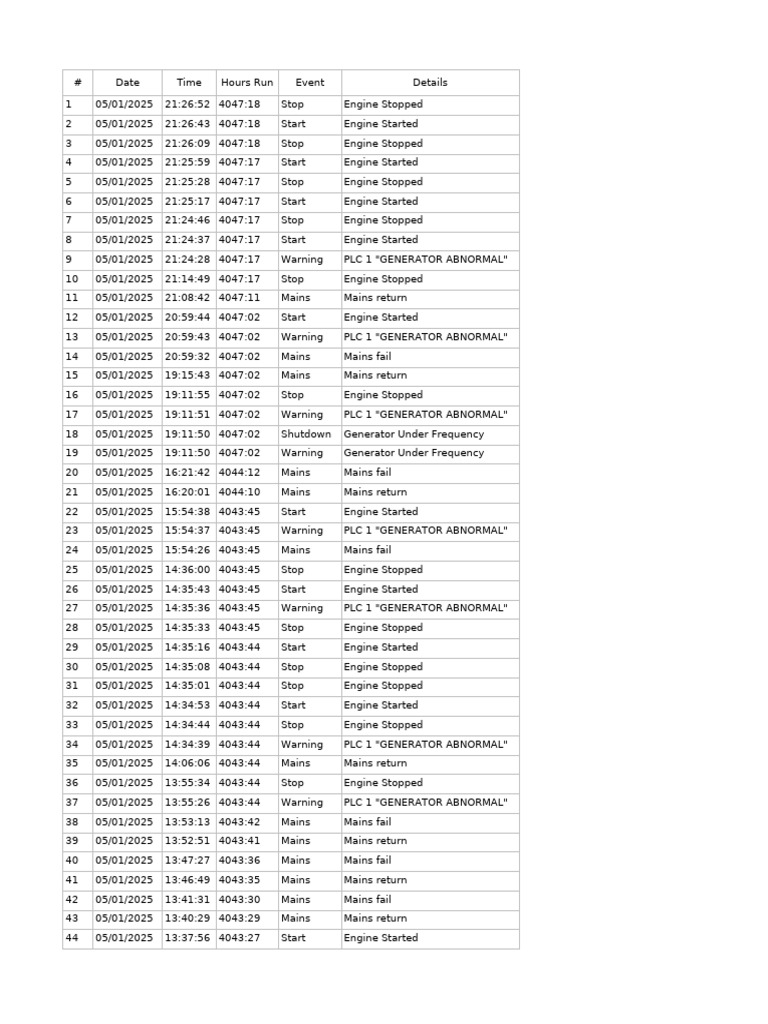 | # | Date | Time | Hours Run | Event | Details |
|---|---|---|---|---|---|
| 1 | 05/01/2025 | 21:26:52 | 4047:18 | Stop | Engine Stopped |
| 2 | 05/01/2025 | 21:26:43 | 4047:18 | Start | Engine Started |
| 3 | 05/01/2025 | 21:26:09 | 4047:18 | Stop | Engine Stopped |
| 4 | 05/01/2025 | 21:25:59 | 4047:17 | Start | Engine Started |
| 5 | 05/01/2025 | 21:25:28 | 4047:17 | Stop | Engine Stopped |
| 6 | 05/01/2025 | 21:25:17 | 4047:17 | Start | Engine Started |
| 7 | 05/01/2025 | 21:24:46 | 4047:17 | Stop | Engine Stopped |
| 8 | 05/01/2025 | 21:24:37 | 4047:17 | Start | Engine Started |
| 9 | 05/01/2025 | 21:24:28 | 4047:17 | Warning | PLC 1 "GENERATOR ABNORMAL" |
| 10 | 05/01/2025 | 21:14:49 | 4047:17 | Stop | Engine Stopped |
| 11 | 05/01/2025 | 21:08:42 | 4047:11 | Mains | Mains return |
| 12 | 05/01/2025 | 20:59:44 | 4047:02 | Start | Engine Started |
| 13 | 05/01/2025 | 20:59:43 | 4047:02 | Warning | PLC 1 "GENERATOR ABNORMAL" |
| 14 | 05/01/2025 | 20:59:32 | 4047:02 | Mains | Mains fail |
| 15 | 05/01/2025 | 19:15:43 | 4047:02 | Mains | Mains return |
| 16 | 05/01/2025 | 19:11:55 | 4047:02 | Stop | Engine Stopped |
| 17 | 05/01/2025 | 19:11:51 | 4047:02 | Warning | PLC 1 "GENERATOR ABNORMAL" |
| 18 | 05/01/2025 | 19:11:50 | 4047:02 | Shutdown | Generator Under Frequency |
| 19 | 05/01/2025 | 19:11:50 | 4047:02 | Warning | Generator Under Frequency |
| 20 | 05/01/2025 | 16:21:42 | 4044:12 | Mains | Mains fail |
| 21 | 05/01/2025 | 16:20:01 | 4044:10 | Mains | Mains return |
| 22 | 05/01/2025 | 15:54:38 | 4043:45 | Start | Engine Started |
| 23 | 05/01/2025 | 15:54:37 | 4043:45 | Warning | PLC 1 "GENERATOR ABNORMAL" |
| 24 | 05/01/2025 | 15:54:26 | 4043:45 | Mains | Mains fail |
| 25 | 05/01/2025 | 14:36:00 | 4043:45 | Stop | Engine Stopped |
| 26 | 05/01/2025 | 14:35:43 | 4043:45 | Start | Engine Started |
| 27 | 05/01/2025 | 14:35:36 | 4043:45 | Warning | PLC 1 "GENERATOR ABNORMAL" |
| 28 | 05/01/2025 | 14:35:33 | 4043:45 | Stop | Engine Stopped |
| 29 | 05/01/2025 | 14:35:16 | 4043:44 | Start | Engine Started |
| 30 | 05/01/2025 | 14:35:08 | 4043:44 | Stop | Engine Stopped |
| 31 | 05/01/2025 | 14:35:01 | 4043:44 | Stop | Engine Stopped |
| 32 | 05/01/2025 | 14:34:53 | 4043:44 | Start | Engine Started |
| 33 | 05/01/2025 | 14:34:44 | 4043:44 | Stop | Engine Stopped |
| 34 | 05/01/2025 | 14:34:39 | 4043:44 | Warning | PLC 1 "GENERATOR ABNORMAL" |
| 35 | 05/01/2025 | 14:06:06 | 4043:44 | Mains | Mains return |
| 36 | 05/01/2025 | 13:55:34 | 4043:44 | Stop | Engine Stopped |
| 37 | 05/01/2025 | 13:55:26 | 4043:44 | Warning | PLC 1 "GENERATOR ABNORMAL" |
| 38 | 05/01/2025 | 13:53:13 | 4043:42 | Mains | Mains fail |
| 39 | 05/01/2025 | 13:52:51 | 4043:41 | Mains | Mains return |
| 40 | 05/01/2025 | 13:47:27 | 4043:36 | Mains | Mains fail |
| 41 | 05/01/2025 | 13:46:49 | 4043:35 | Mains | Mains return |
| 42 | 05/01/2025 | 13:41:31 | 4043:30 | Mains | Mains fail |
| 43 | 05/01/2025 | 13:40:29 | 4043:29 | Mains | Mains return |
| 44 | 05/01/2025 | 13:37:56 | 4043:27 | Start | Engine Started |